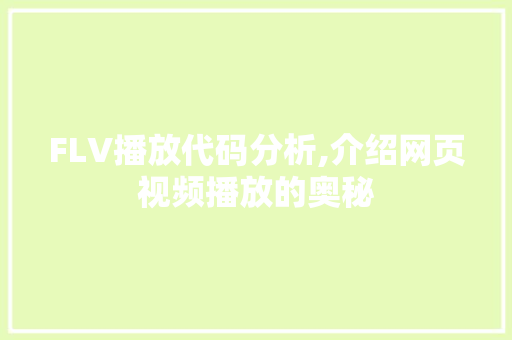 FLV播放代码分析,介绍网页视频播放的奥秘